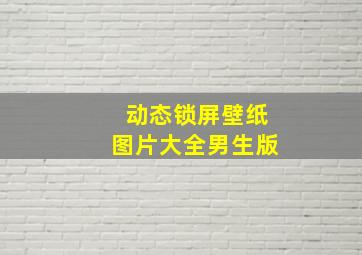 动态锁屏壁纸
图片大全男生版